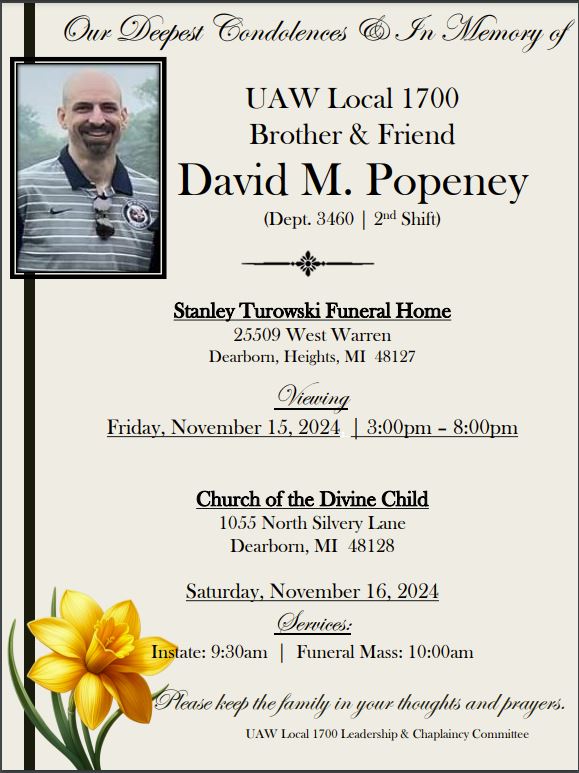 Our Deepest Condolences & In Memory of

UAW Local 1700
Brother & Friend
David M. Popeney
(Dept. 3460 | 2nd Shift)

Stanley Turowski Funeral Home
25509 West Warren
Dearborn, Heights, MI 48127

Viewing
Friday, November 15, 2024 | 3:00pm – 8:00pm

Church of the Divine Child
1055 North Silvery Lane
Dearborn, MI 48128

Saturday, November 16, 2024
Services:
Instate: 9:30am | Funeral Mass: 10:00am

Please keep the family in your thoughts and prayers.

UAW Local 1700 Leadership & Chaplaincy Committee